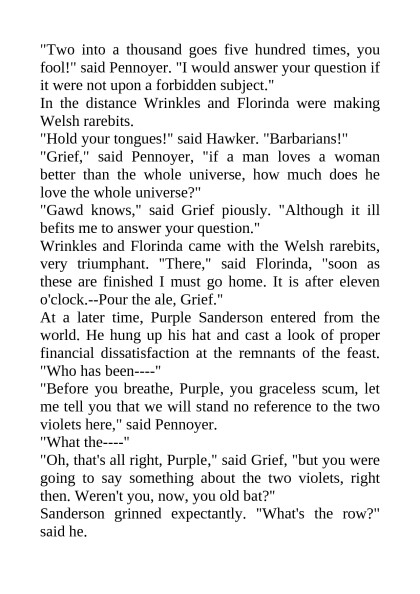 "Two into a thousand goes five hundred times, you fool!" said Pennoyer. "I would answer your question if it were not upon a forbidden subject."

In the distance Wrinkles and Florinda were making Welsh rarebits.

"Hold your tongues!" said Hawker. "Barbarians!"

"Grief," said Pennoyer, "if a man loves a woman better than the whole universe, how much does he love the whole universe?"

"Gawd knows," said Grief piously. "Although it ill befits me to answer your question."

Wrinkles and Florinda came with the Welsh rarebits, very triumphant. "There," said Florinda, "soon as these are finished I must go home. It is after eleven o'clock.--Pour the ale, Grief."

At a later time, Purple Sanderson entered from the world. He hung up his hat and cast a look of proper financial dissatisfaction at the remnants of the feast. "Who has been----"

"Before you breathe, Purple, you graceless scum, let me tell you that we will stand no reference to the two violets here," said Pennoyer.

"What the----"

"Oh, that's all right, Purple," said Grief, "but you were going to say something about the two violets, right then. Weren't you, now, you old bat?"

Sanderson grinned expectantly. "What's the row?" said he.